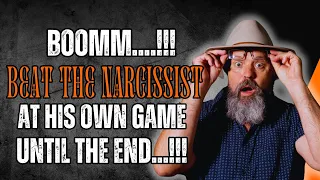 BOOMM....!!!
BEAT THE NARCISSIST
AT HIS OWN GAME
UNTIL THE END...!!!